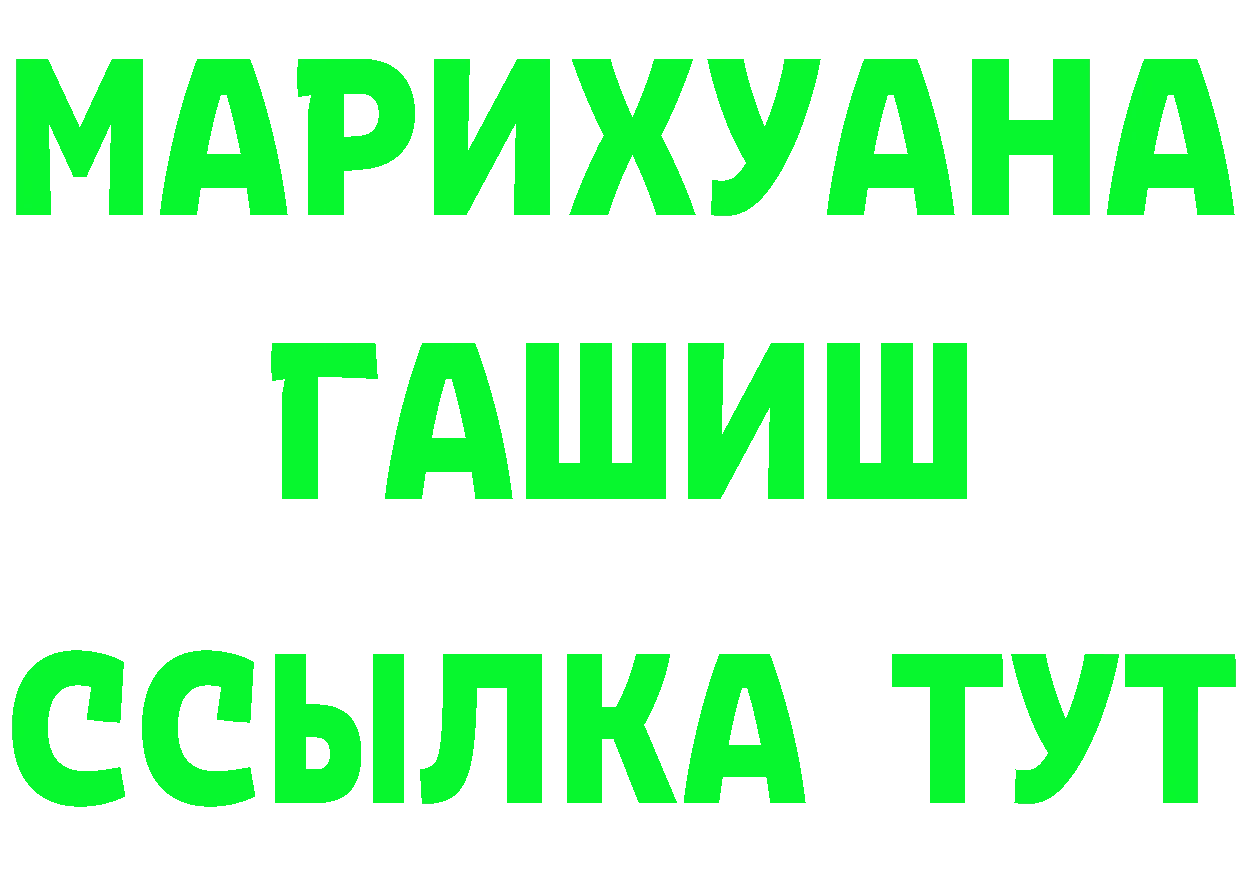 МАРИХУАНА
ГАШИШ
ССЫЛКА ТУТ